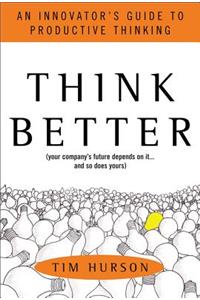 AN INNOVATOR'S GUIDE TO PRODUCTIVE THINKING

THINK BETTER

(your company's future depends on it... and so does yours)

TIM HURSON